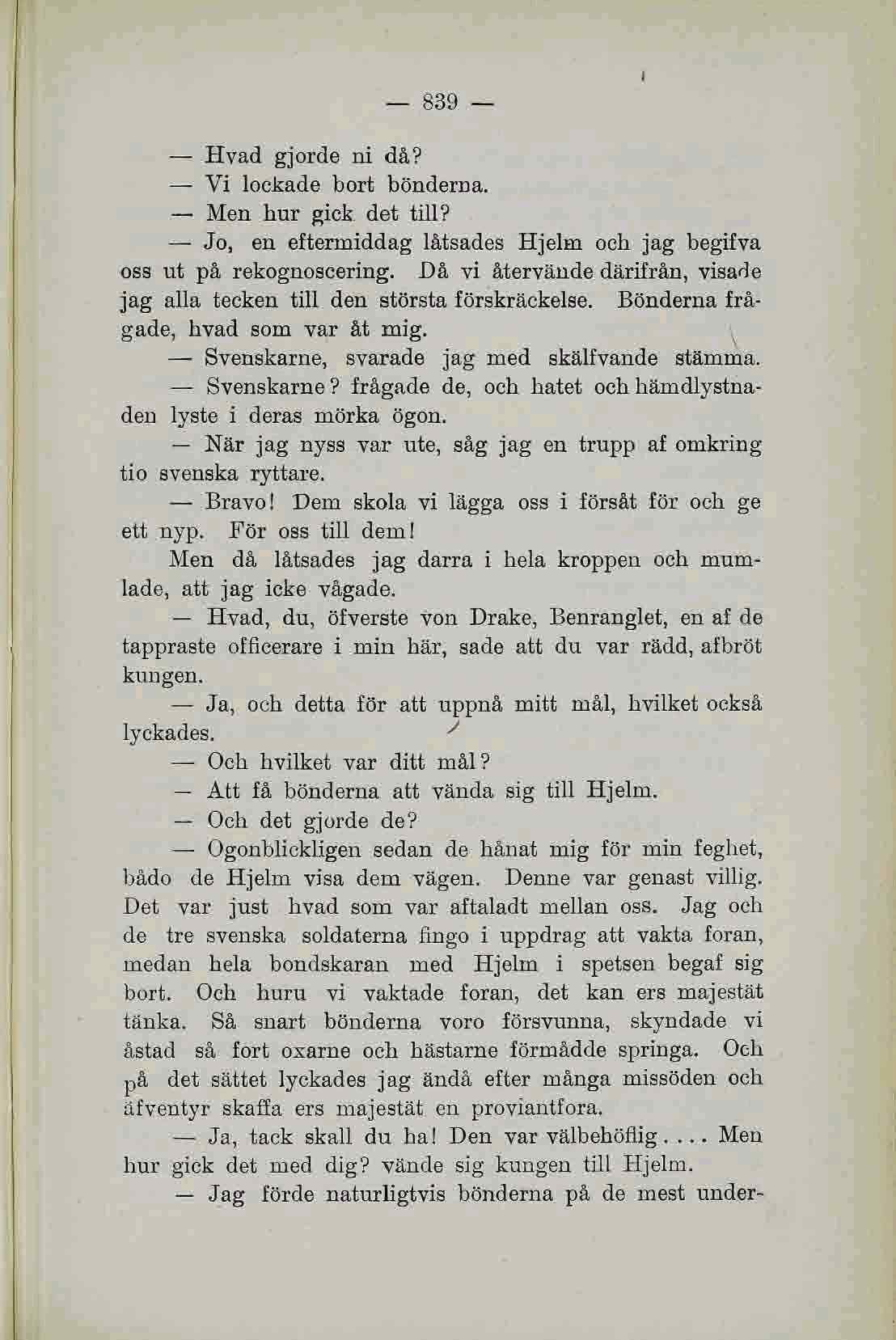 — 839 —

— Hvad gjorde ni då?

— Vi lockade bort bönderna.

— Men hur gick det till?

— Jo, en eftermiddag låtsades Hjelm och jag begifva oss ut på rekognoscering. Då vi återvände därifrån, visade jag alla tecken till den största förskräckelse. Bönderna frågade, hvad som var åt mig.

— Svenskarne, svarade jag med skälfvande stämma.

— Svenskarne? frågade de, och hatet och hämdlystnaden lyste i deras mörka ögon.

— När jag nyss var ute, såg jag en trupp af omkring tio svenska ryttare.

— Bravo! Dem skola vi lägga oss i försåt för och ge ett nyp. För oss till dem!

Men då låtsades jag darra i hela kroppen och mumlade, att jag icke vågade.

— Hvad, du, öfverste von Drake, Benranglet, en af de tappraste officerare i min här, sade att du var rädd, afbröt kungen.

— Ja, och detta för att uppnå mitt mål, hvilket också lyckades.

— Och hvilket var ditt mål?

— Att få bönderna att vända sig till Hjelm.

— Och det gjorde de?

— Ogonblickligen sedan de hånat mig för min feghet, bådo de Hjelm visa dem vägen. Denne var genast villig. Det var just hvad som var aftaladt mellan oss. Jag och de tre svenska soldaterna fingo i uppdrag att vakta foran, medan hela bondskaran med Hjelm i spetsen begaf sig bort. Och huru vi vaktade foran, det kan ers majestät tänka. Så snart bönderna voro försvunna, skyndade vi åstad så fort oxarne och hästarne förmådde springa. Och på det sättet lyckades jag ändå efter många missöden och äfventyr skaffa ers majestät en proviantfora.

— Ja, tack skall du ha! Den var välbehöflig.... Men hur gick det med dig? vände sig kungen till Hjelm.

— Jag förde naturligtvis bönderna på de mest under-